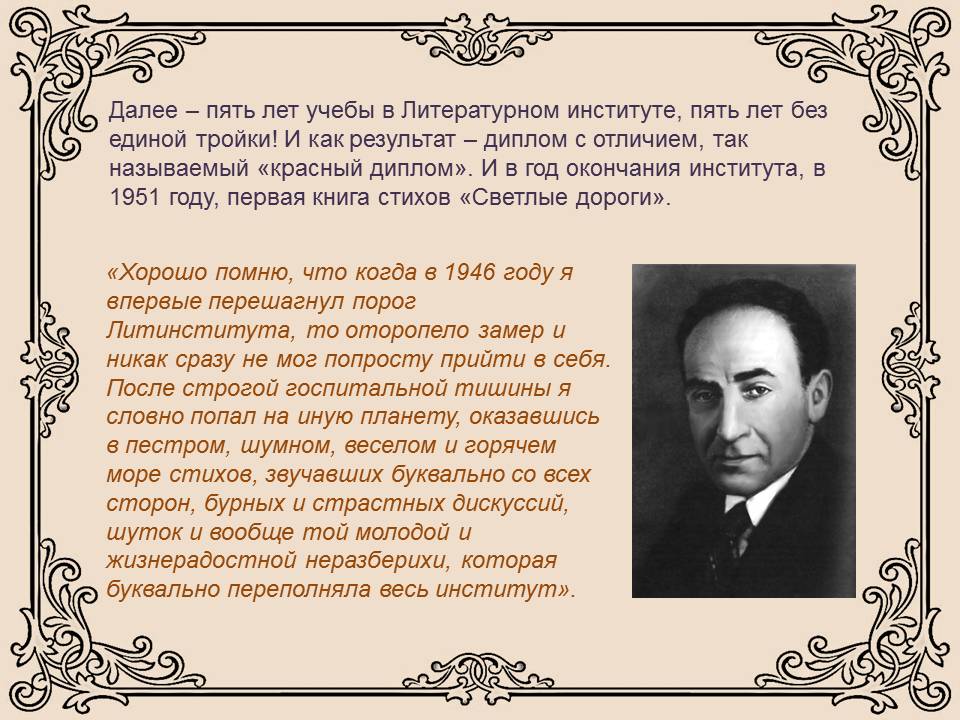 Далее – пять лет учебы в Литературном институте, пять лет без единой тройки! И как результат – диплом с отличием, так называемый «красный диплом». И в год окончания института, в 1951 году, первая книга стихов «Светлые дороги».

«Хорошо помню, что когда в 1946 году я впервые перешагнул порог Литинститута, то оторопело замер и никак сразу не мог попросту прийти в себя. После строгой госпитальной тишины я словно попал на иную планету, оказавшись в пестром, шумном, веселом и горячем море стихов, звучавших буквально со всех сторон, бурных и страстных дискуссий, шуток и вообще той молодой и жизнерадостной неразберихи, которая буквально переполняла весь институт».